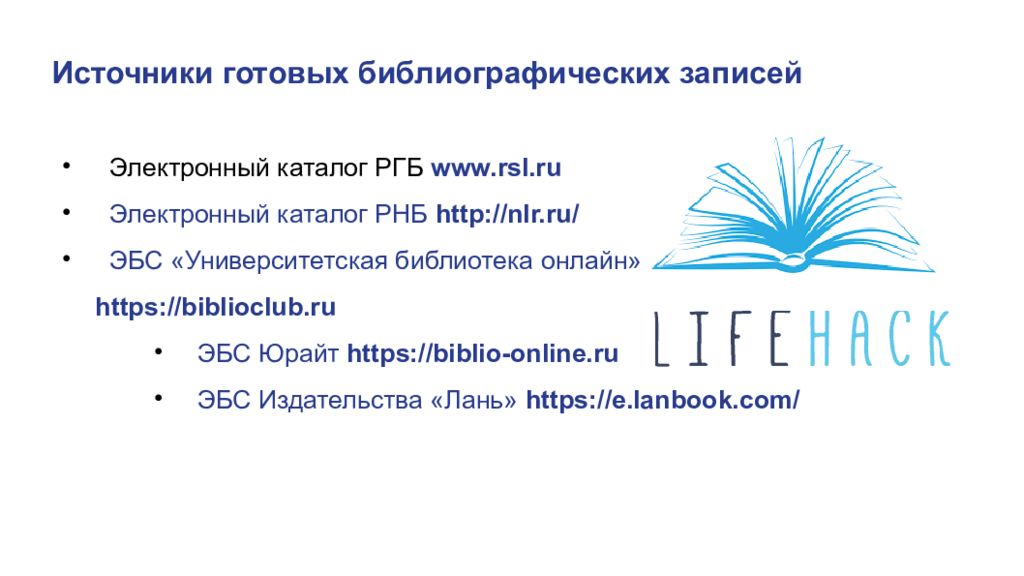 Источники готовых библиографических записей

• Электронный каталог РГБ www.rsl.ru

• Электронный каталог РНБ http://nlr.ru/

• ЭБС «Университетская библиотека онлайн» https://biblioclub.ru

• ЭБС Юрайт https://biblio-online.ru

• ЭБС Издательства «Лань» https://e.lanbook.com/

LIFEHACK